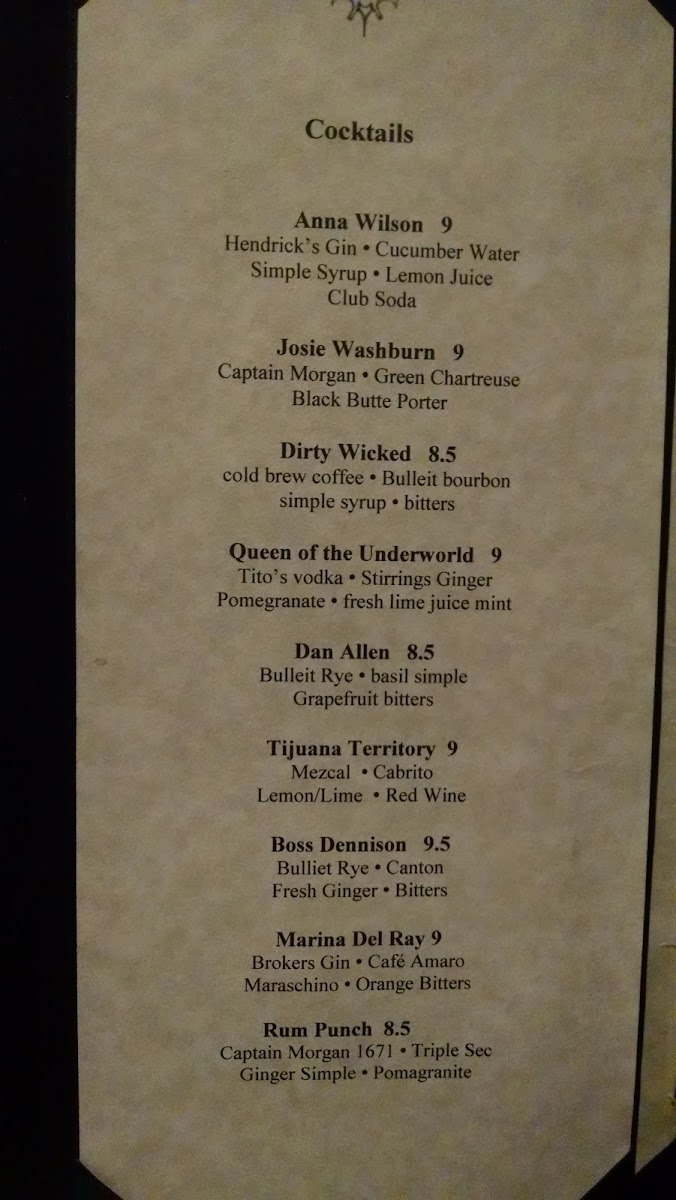 Cocktails

Anna Wilson 9
Hendrick's Gin • Cucumber Water
Simple Syrup • Lemon Juice
Club Soda

Josie Washburn 9
Captain Morgan • Green Chartreuse
Black Butte Porter

Dirty Wicked 8.5
cold brew coffee • Bulleit bourbon
simple syrup • bitters

Queen of the Underworld 9
Tito's vodka • Stirrings Ginger
Pomegranate • fresh lime juice mint

Dan Allen 8.5
Bulleit Rye • basil simple
Grapefruit bitters

Tijuana Territory 9
Mezcal • Cabrito
Lemon/Lime • Red Wine

Boss Dennison 9.5
Bulliet Rye • Canton
Fresh Ginger • Bitters

Marina Del Ray 9
Brokers Gin • Café Amaro
Maraschino • Orange Bitters

Rum Punch 8.5
Captain Morgan 1671 • Triple Sec
Ginger Simple • Pomagranite